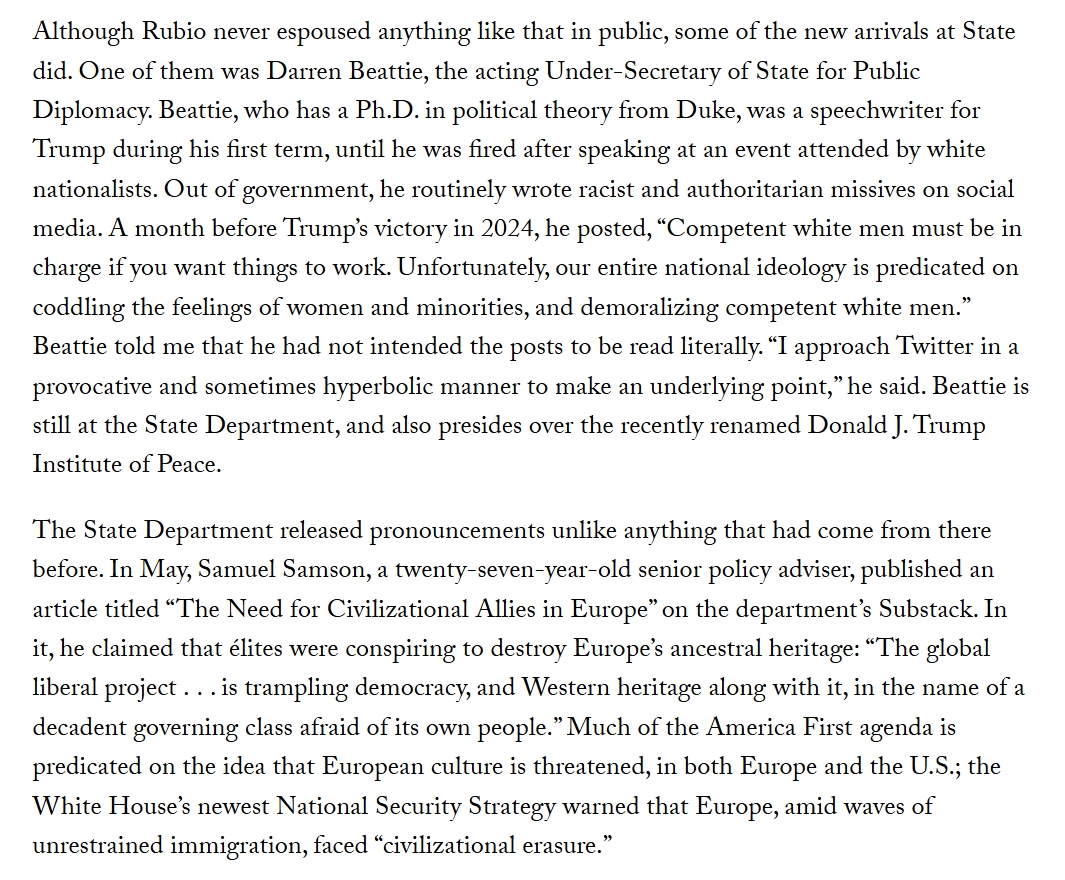 Although Rubio never espoused anything like that in public, some of the new arrivals at State did. One of them was Darren Beattie, the acting Under-Secretary of State for Public Diplomacy. Beattie, who has a Ph.D. in political theory from Duke, was a speechwriter for Trump during his first term, until he was fired after speaking at an event attended by white nationalists. Out of government, he routinely wrote racist and authoritarian missives on social media. A month before Trump's victory in 2024, he posted, "Competent white men must be in charge if you want things to work. Unfortunately, our entire national ideology is predicated on coddling the feelings of women and minorities, and demoralizing competent white men." Beattie told me that he had not intended the posts to be read literally. "I approach Twitter in a provocative and sometimes hyperbolic manner to make an underlying point," he said. Beattie is still at the State Department, and also presides over the recently renamed Donald J. Trump Institute of Peace.

The State Department released pronouncements unlike anything that had come from there before. In May, Samuel Samson, a twenty-seven-year-old senior policy adviser, published an article titled "The Need for Civilizational Allies in Europe" on the department's Substack. In it, he claimed that élites were conspiring to destroy Europe's ancestral heritage: "The global liberal project . . . is trampling democracy, and Western heritage along with it, in the name of a decadent governing class afraid of its own people." Much of the America First agenda is predicated on the idea that European culture is threatened, in both Europe and the U.S.; the White House's newest National Security Strategy warned that Europe, amid waves of unrestrained immigration, faced "civilizational erasure."